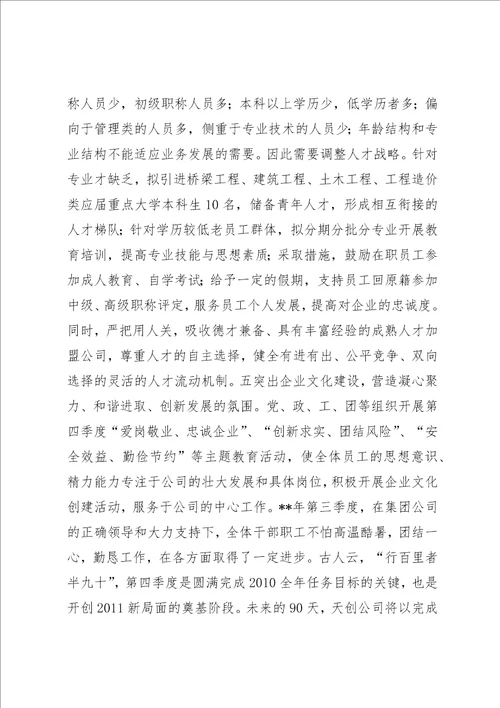 称人员少，初级职称人员多；本科以上学历少，低学历者多；偏向于管理类的人员多，侧重于专业技术的人员少；年龄结构和专业结构不能适应业务发展的需要。因此需要调整人才战略。针对专业才缺乏，拟引进桥梁工程、建筑工程、土木工程、工程造价类应届重点大学本科生10名，储备青年人才，形成相互衔接的人才梯队；针对学历较低老员工群体，拟分期分批分专业开展教育培训，提高专业技能与思想素质；采取措施，鼓励在职员工参加成人教育、自学考试；给予一定的假期，支持员工回原籍参加中级、高级职称评定，服务员工个人发展，提高对企业的忠诚度。同时，严把用人关，吸收德才兼备、具有丰富经验的成熟人才加盟公司，尊重人才的自主选择，健全有进有出、公平竞争、双向选择的灵活的人才流动机制。五突出企业文化建设，营造凝心聚力、和谐进取、创新发展的氛围。党、政、工、团等组织开展第四季度“爱岗敬业、忠诚企业”、“创新求实、团结风险”、“安全效益、勤俭节约”等主题教育活动，使全体员工的思想意识、精力能力专注于公司的壮大发展和具体岗位，积极开展企业文化创建活动，服务于公司的中心工作。**年第三季度，在集团公司的正确领导和大力支持下，全体干部职工不怕高温酷暑，团结一心，勤恳工作，在各方面取得了一定进步。古人云，“行百里者半九十”，第四季度是圆满完成2010全年任务目标的关键，也是开创2011新局面的奠基阶段。未来的90天，天创公司将以完成